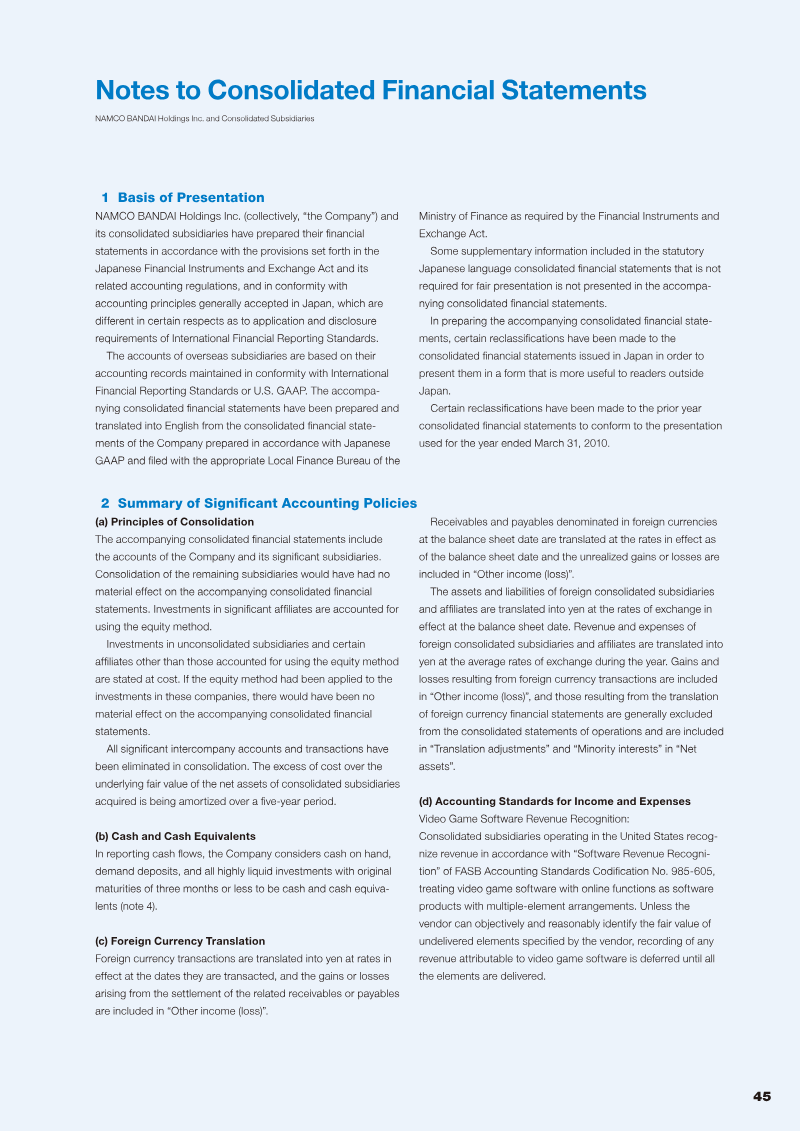 Notes to Consolidated Financial Statements

NAMCO BANDAI Holdings Inc. and Consolidated Subsidiaries

1 Basis of Presentation

NAMCO BANDAI Holdings Inc. (collectively, "the Company") and its consolidated subsidiaries have prepared their financial statements in accordance with the provisions set forth in the Japanese Financial Instruments and Exchange Act and its related accounting regulations, and in conformity with accounting principles generally accepted in Japan, which are different in certain respects as to application and disclosure requirements of International Financial Reporting Standards.

The accounts of overseas subsidiaries are based on their accounting records maintained in conformity with International Financial Reporting Standards or U.S. GAAP. The accompanying consolidated financial statements have been prepared and translated into English from the consolidated financial statements of the Company prepared in accordance with Japanese GAAP and filed with the appropriate Local Finance Bureau of the Ministry of Finance as required by the Financial Instruments and Exchange Act.

Some supplementary information included in the statutory Japanese language consolidated financial statements that is not required for fair presentation is not presented in the accompanying consolidated financial statements.

In preparing the accompanying consolidated financial statements, certain reclassifications have been made to the consolidated financial statements issued in Japan in order to present them in a form that is more useful to readers outside Japan.

Certain reclassifications have been made to the prior year consolidated financial statements to conform to the presentation used for the year ended March 31, 2010.

2 Summary of Significant Accounting Policies

(a) Principles of Consolidation

The accompanying consolidated financial statements include the accounts of the Company and its significant subsidiaries. Consolidation of the remaining subsidiaries would have had no material effect on the accompanying consolidated financial statements. Investments in significant affiliates are accounted for using the equity method.

Investments in unconsolidated subsidiaries and certain affiliates other than those accounted for using the equity method are stated at cost. If the equity method had been applied to the investments in these companies, there would have been no material effect on the accompanying consolidated financial statements.

All significant intercompany accounts and transactions have been eliminated in consolidation. The excess of cost over the underlying fair value of the net assets of consolidated subsidiaries acquired is being amortized over a five-year period.

(b) Cash and Cash Equivalents

In reporting cash flows, the Company considers cash on hand, demand deposits, and all highly liquid investments with original maturities of three months or less to be cash and cash equivalents (note 4).

(c) Foreign Currency Translation

Foreign currency transactions are translated into yen at rates in effect at the dates they are transacted, and the gains or losses arising from the settlement of the related receivables or payables are included in "Other income (loss)".

Receivables and payables denominated in foreign currencies at the balance sheet date are translated at the rates in effect as of the balance sheet date and the unrealized gains or losses are included in "Other income (loss)".

The assets and liabilities of foreign consolidated subsidiaries and affiliates are translated into yen at the rates of exchange in effect at the balance sheet date. Revenue and expenses of foreign consolidated subsidiaries and affiliates are translated into yen at the average rates of exchange during the year. Gains and losses resulting from foreign currency transactions are included in "Other income (loss)", and those resulting from the translation of foreign currency financial statements are generally excluded from the consolidated statements of operations and are included in "Translation adjustments" and "Minority interests" in "Net assets".

(d) Accounting Standards for Income and Expenses

Video Game Software Revenue Recognition:

Consolidated subsidiaries operating in the United States recognize revenue in accordance with "Software Revenue Recognition" of FASB Accounting Standards Codification No. 985-605, treating video game software with online functions as software products with multiple-element arrangements. Unless the vendor can objectively and reasonably identify the fair value of undelivered elements specified by the vendor, recording of any revenue attributable to video game software is deferred until all the elements are delivered.

45